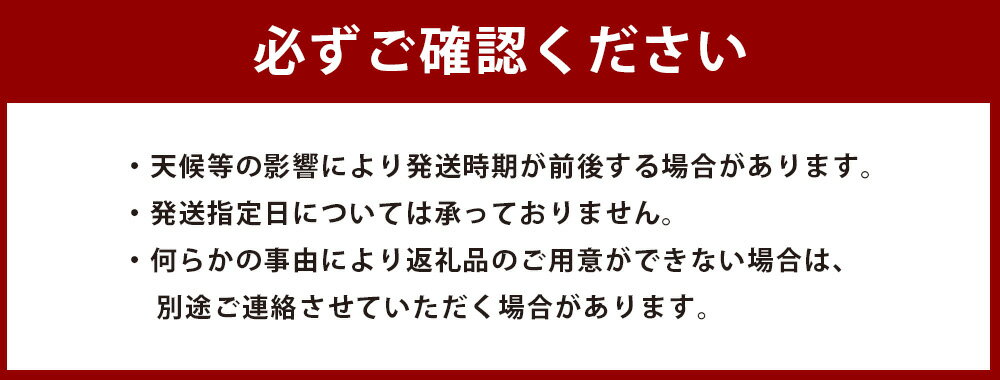 必ずご確認ください

・天候等の影響により発送時期が前後する場合があります。

・発送指定日については承っておりません。

・何らかの事由により返礼品のご用意ができない場合は、別途ご連絡させていただく場合があります。